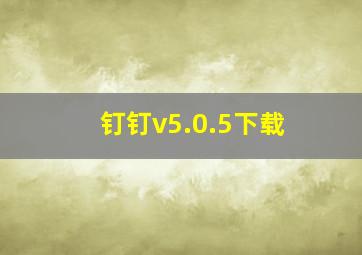 钉钉v5.0.5下载